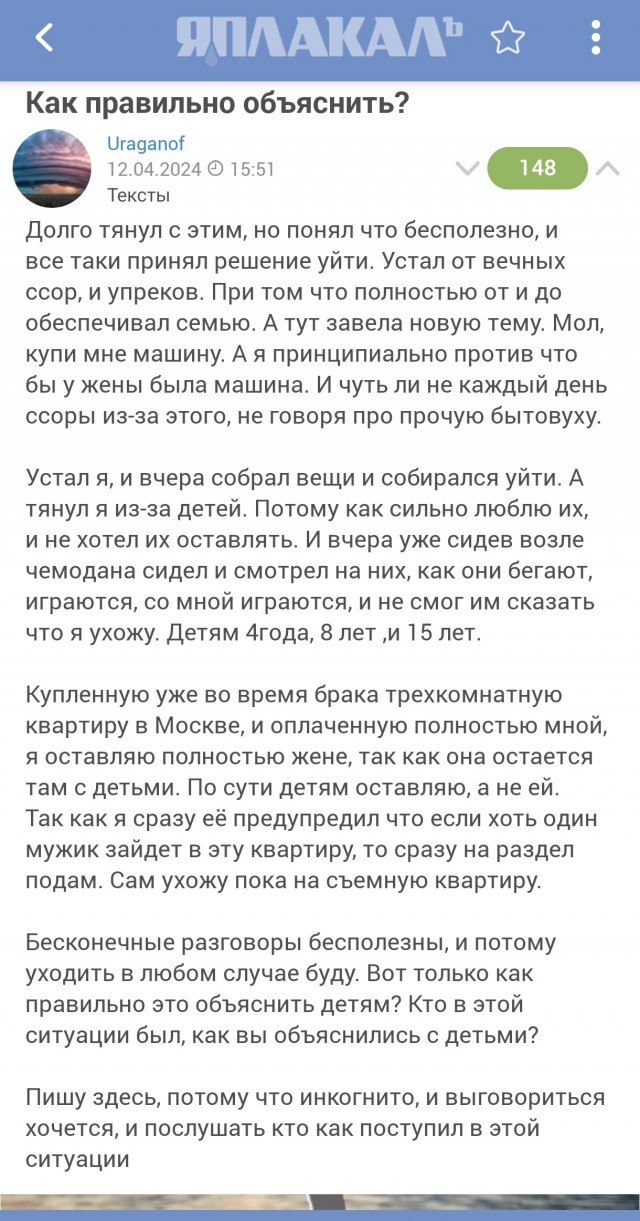 ЯПЛАКАЛЪ

Как правильно объяснить?

Uraganof
12.04.2024 15:51
Тексты
148

Долго тянул с этим, но понял что бесполезно, и все таки принял решение уйти. Устал от вечных ссор, и упреков. При том что полностью от и до обеспечивал семью. А тут завела новую тему. Мол, купи мне машину. А я принципиально против что бы у жены была машина. И чуть ли не каждый день ссоры из-за этого, не говоря про прочую бытовуху.

Устал я, и вчера собрал вещи и собирался уйти. А тянул я из-за детей. Потому как сильно люблю их, и не хотел их оставлять. И вчера уже сидев возле чемодана сидел и смотрел на них, как они бегают, играются, со мной играются, и не смог им сказать что я ухожу. Детям 4года, 8 лет ,и 15 лет.

Купленную уже во время брака трехкомнатную квартиру в Москве, и оплаченную полностью мной, я оставляю полностью жене, так как она остается там с детьми. По сути детям оставляю, а не ей. Так как я сразу её предупредил что если хоть один мужик зайдет в эту квартиру, то сразу на раздел подам. Сам ухожу пока на съемную квартиру.

Бесконечные разговоры бесполезны, и потому уходить в любом случае буду. Вот только как правильно это объяснить детям? Кто в этой ситуации был, как вы объяснились с детьми?

Пишу здесь, потому что инкогнито, и выговориться хочется, и послушать кто как поступил в этой ситуации